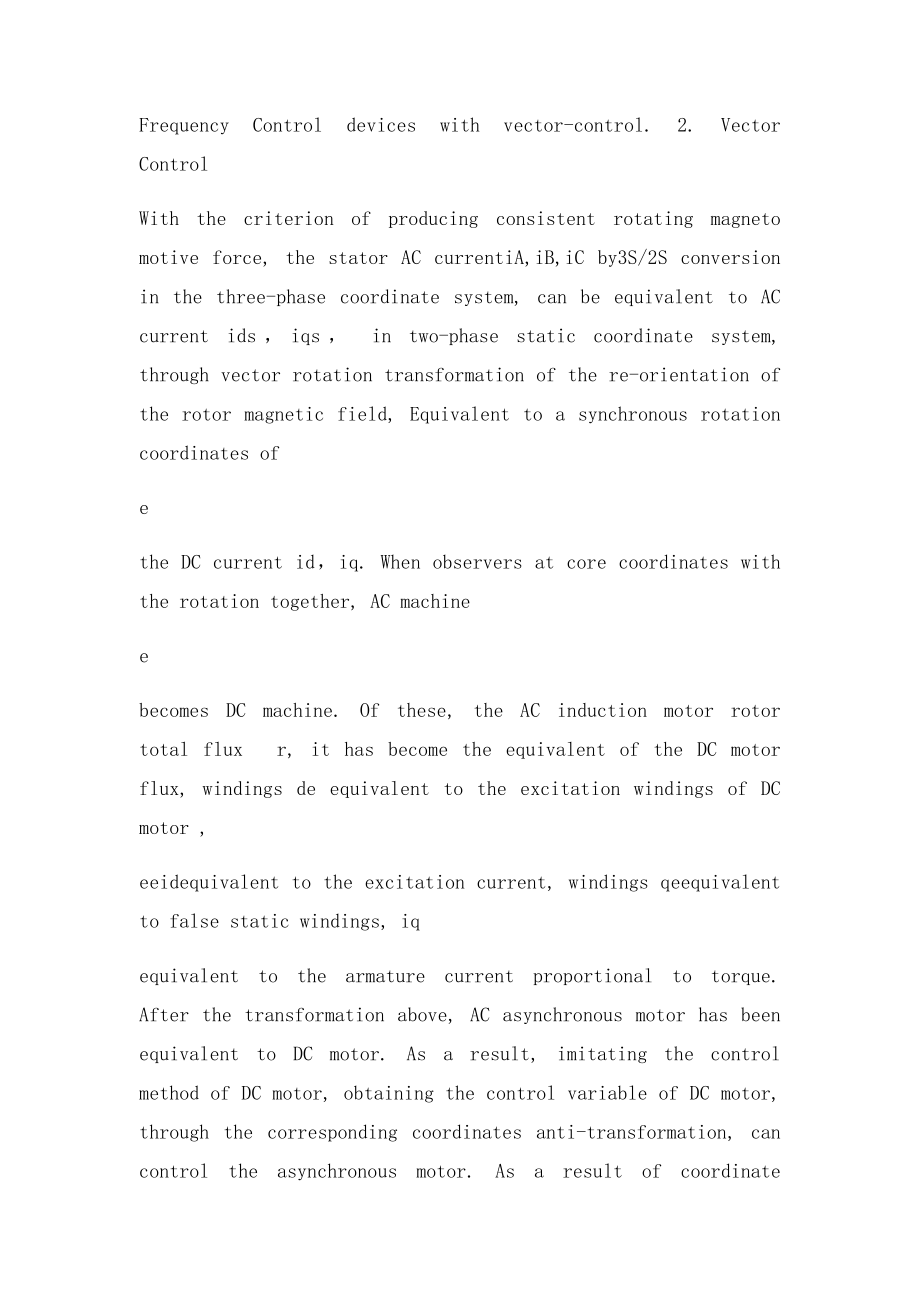 Frequency Control devices with vector-control. 2. Vector Control

With the criterion of producing consistent rotating magneto motive force, the stator AC currentiA,iB,iC by3S/2S conversion in the three-phase coordinate system, can be equivalent to AC current ids , iqs , in two-phase static coordinate system, through vector rotation transformation of the re-orientation of the rotor magnetic field, Equivalent to a synchronous rotation coordinates of

e

the DC current id，iq. When observers at core coordinates with the rotation together, AC machine

e

becomes DC machine. Of these, the AC induction motor rotor total flux r, it has become the equivalent of the DC motor flux, windings de equivalent to the excitation windings of DC motor ,

eeidequivalent to the excitation current, windings qeequivalent to false static windings, iq

equivalent to the armature current proportional to torque. After the transformation above, AC asynchronous motor has been equivalent to DC motor. As a result, imitating the control method of DC motor, obtaining the control variable of DC motor, through the corresponding coordinates anti-transformation, can control the asynchronous motor. As a result of coordinate